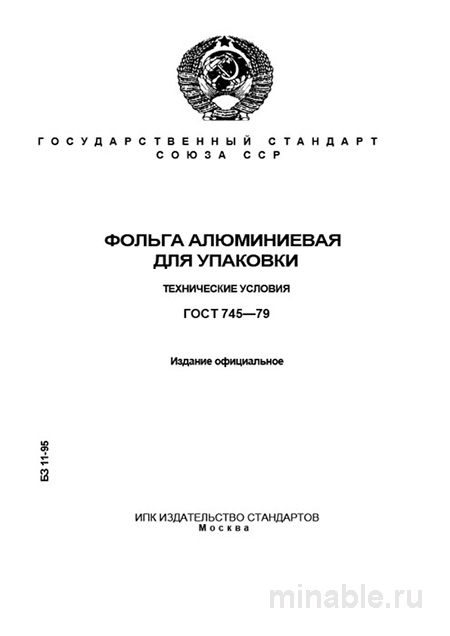 ГОСУДАРСТВЕННЫЙ СТАНДАРТ СОЮЗА ССР

ФОЛЬГА АЛЮМИНИЕВАЯ ДЛЯ УПАКОВКИ

ТЕХНИЧЕСКИЕ УСЛОВИЯ

ГОСТ 745—79

Издание официальное

БЗ 11-95

ИПК ИЗДАТЕЛЬСТВО СТАНДАРТОВ
Москва

minable.ru